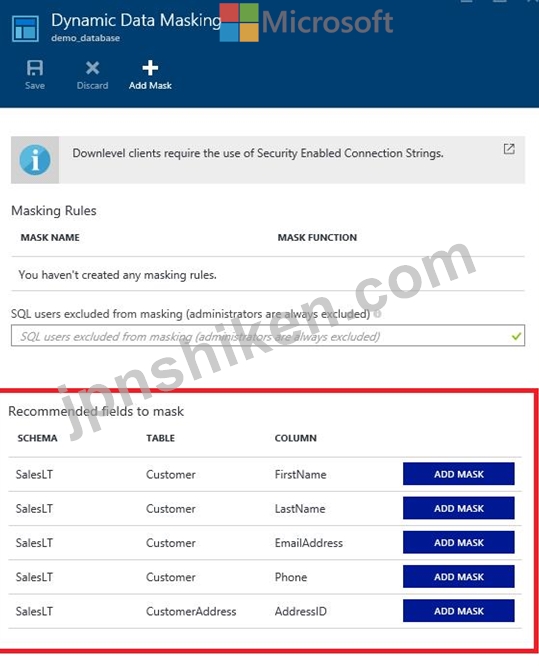 Dynamic Data Masking
demo_database
Microsoft

Save Discard Add Mask

Downlevel clients require the use of Security Enabled Connection Strings.

Masking Rules

| MASK NAME | MASK FUNCTION |
|---|---|
| You haven't created any masking rules. | |

SQL users excluded from masking (administrators are always excluded)
SQL users excluded from masking (administrators are always excluded)

jpnshiken.com

Recommended fields to mask

| SCHEMA | TABLE | COLUMN | |
|---|---|---|---|
| SalesLT | Customer | FirstName | ADD MASK |
| SalesLT | Customer | LastName | ADD MASK |
| SalesLT | Customer | EmailAddress | ADD MASK |
| SalesLT | Customer | Phone | ADD MASK |
| SalesLT | CustomerAddress | AddressID | ADD MASK |